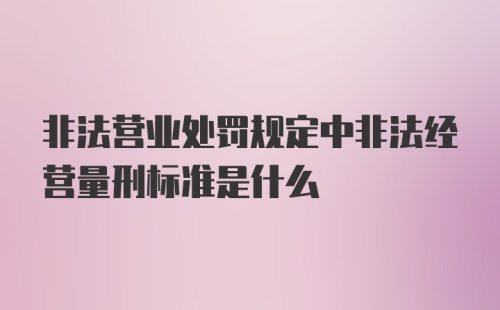 非法营业处罚规定中非法经营量刑标准是什么